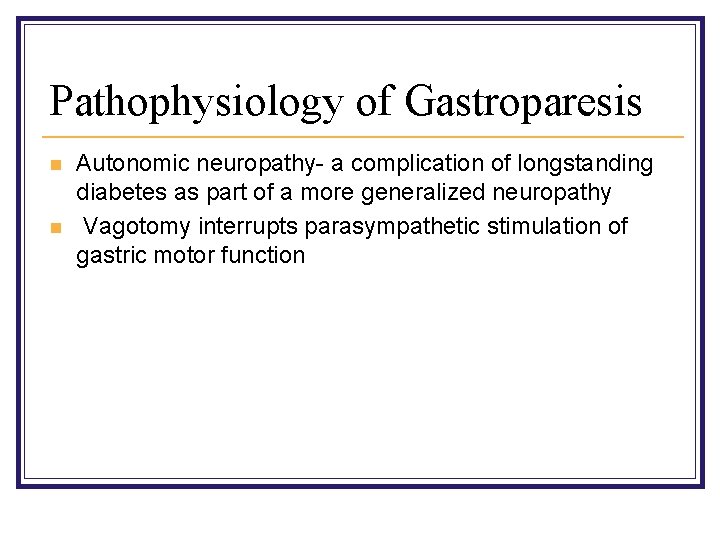 Pathophysiology of Gastroparesis

- Autonomic neuropathy- a complication of longstanding diabetes as part of a more generalized neuropathy
- Vagotomy interrupts parasympathetic stimulation of gastric motor function